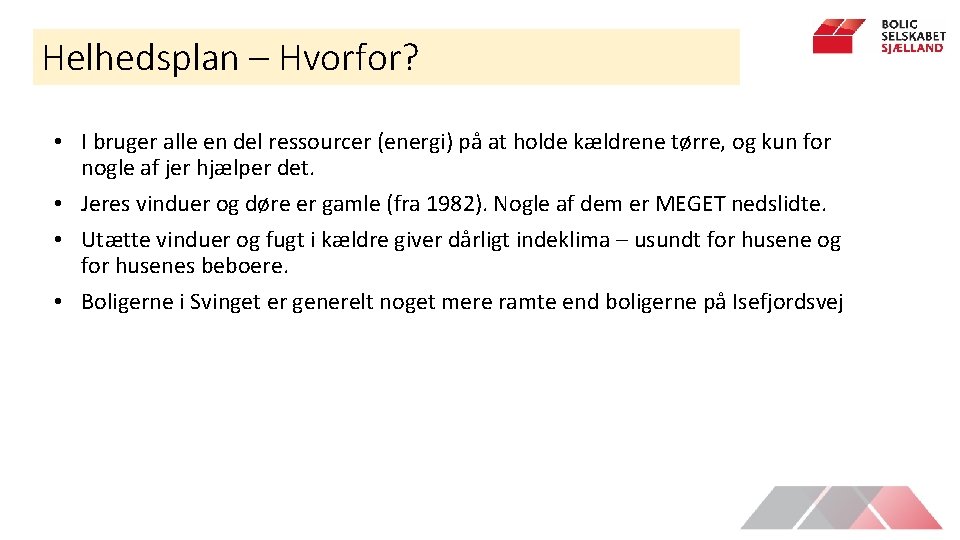 Helhedsplan – Hvorfor?

BOLIG SELSKABET SJÆLLAND

• I bruger alle en del ressourcer (energi) på at holde kældrene tørre, og kun for nogle af jer hjælper det.

• Jeres vinduer og døre er gamle (fra 1982). Nogle af dem er MEGET nedslidte.

• Utætte vinduer og fugt i kældre giver dårligt indeklima – usundt for husene og for husenes beboere.

• Boligerne i Svinget er generelt noget mere ramte end boligerne på Isefjordsvej